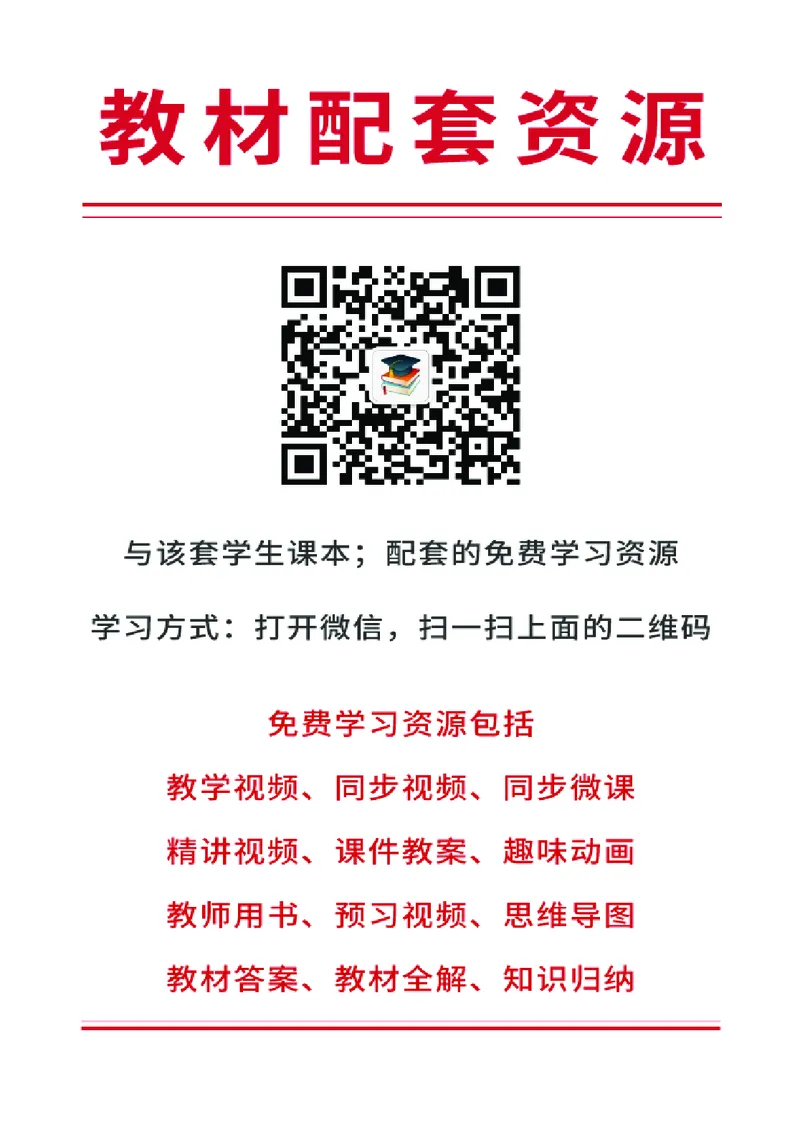 教材配套资源

与该套学生课本；配套的免费学习资源

学习方式：打开微信，扫一扫上面的二维码

免费学习资源包括

教学视频、同步视频、同步微课

精讲视频、课件教案、趣味动画

教师用书、预习视频、思维导图

教材答案、教材全解、知识归纳